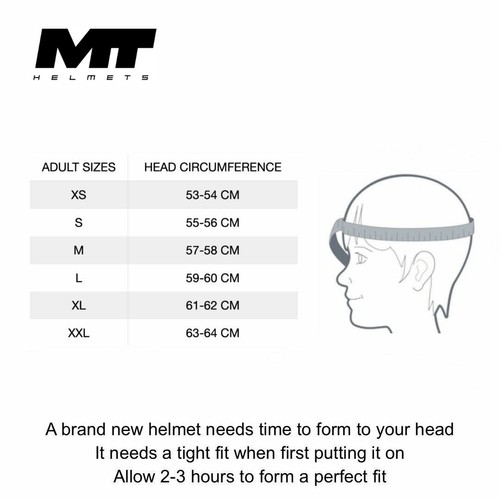 MT
HELMETS

| ADULT SIZES | HEAD CIRCUMFERENCE |
|---|---|
| XS | 53-54 CM |
| S | 55-56 CM |
| M | 57-58 CM |
| L | 59-60 CM |
| XL | 61-62 CM |
| XXL | 63-64 CM |

A brand new helmet needs time to form to your head
It needs a tight fit when first putting it on
Allow 2-3 hours to form a perfect fit